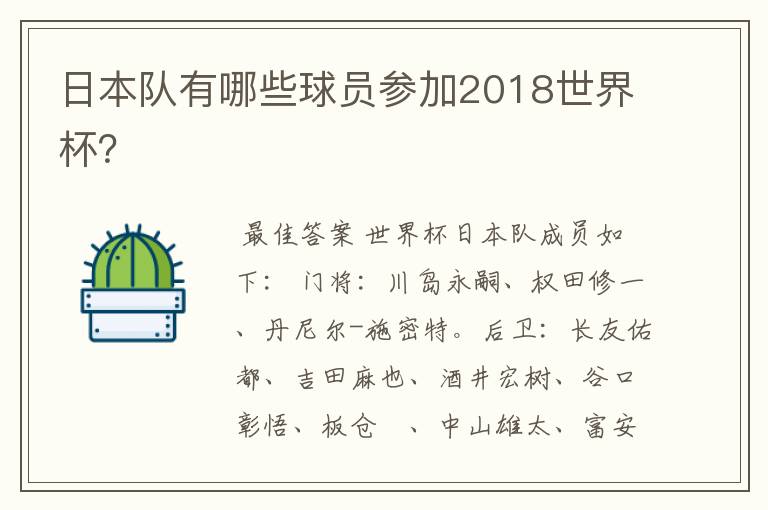 日本队有哪些球员参加2018世界杯?

最佳答案 世界杯日本队成员如下： 门将：川岛永嗣、权田修一、丹尼尔-施密特。后卫：长友佑都、吉田麻也、酒井宏树、谷口彰悟、板仓 、中山雄太、富安